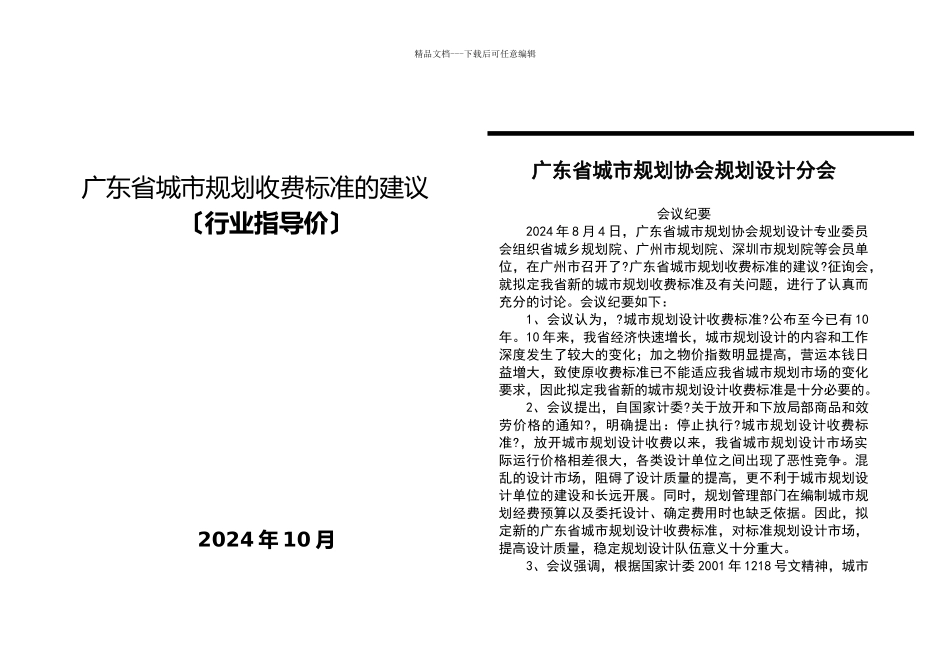 精品文档---下载后可任意编辑

广东省城市规划收费标准的建议
〔行业指导价〕

2024 年 10 月

广东省城市规划协会规划设计分会

会议纪要

2024 年 8 月 4 日，广东省城市规划协会规划设计专业委员会组织省城乡规划院、广州市规划院、深圳市规划院等会员单位，在广州市召开了?广东省城市规划收费标准的建议?征询会，就拟定我省新的城市规划收费标准及有关问题，进行了认真而充分的讨论。会议纪要如下：

1、会议认为，?城市规划设计收费标准?公布至今已有 10 年。10 年来，我省经济快速增长，城市规划设计的内容和工作深度发生了较大的变化；加之物价指数明显提高，营运本钱日益增大，致使原收费标准已不能适应我省城市规划市场的变化要求，因此拟定我省新的城市规划设计收费标准是十分必要的。

2、会议提出，自国家计委?关于放开和下放局部商品和效劳价格的通知?，明确提出：停止执行?城市规划设计收费标准?，放开城市规划设计收费以来，我省城市规划设计市场实际运行价格相差很大，各类设计单位之间出现了恶性竞争。混乱的设计市场，阻碍了设计质量的提高，更不利于城市规划设计单位的建设和长远开展。同时，规划管理部门在编制城市规划经费预算以及委托设计、确定费用时也缺乏依据。因此，拟定新的广东省城市规划设计收费标准，对标准规划设计市场，提高设计质量，稳定规划设计队伍意义十分重大。

3、会议强调，根据国家计委 2001 年 1218 号文精神，城市